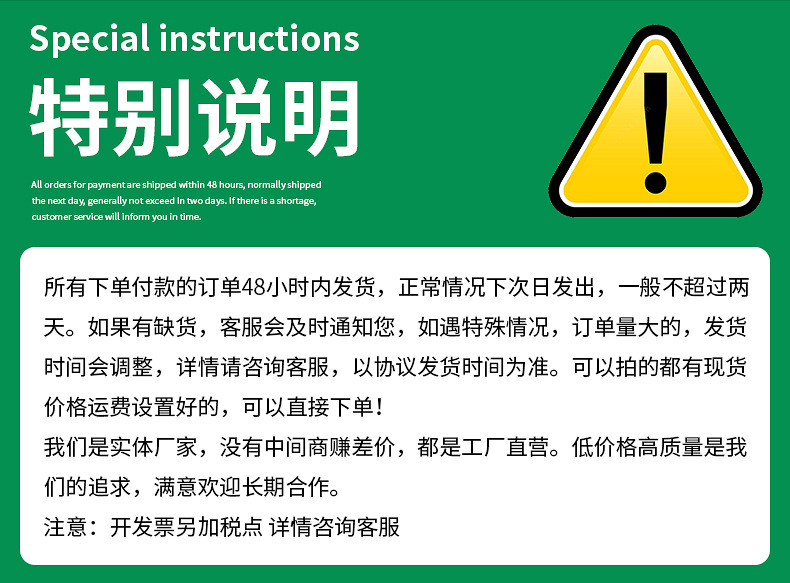 Special instructions

特别说明

All orders for payment are shipped within 48 hours, normally shipped the next day, generally not exceed in two days. If there is a shortage, customer service will inform you in time.

所有下单付款的订单48小时内发货，正常情况下次日发出，一般不超过两天。如果有缺货，客服会及时通知您，如遇特殊情况，订单量大的，发货时间会调整，详情请咨询客服，以协议发货时间为准。可以拍的都有现货价格运费设置好的，可以直接下单！

我们是实体厂家，没有中间商赚差价，都是工厂直营。低价格高质量是我们的追求，满意欢迎长期合作。

注意：开发票另加税点 详情咨询客服